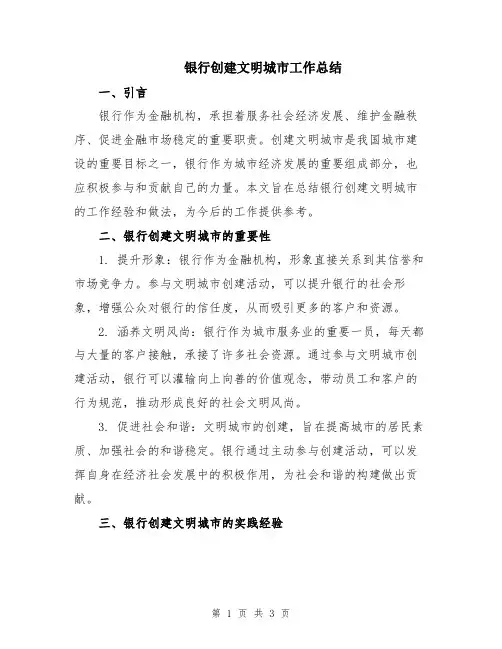 银行创建文明城市工作总结

一、引言

银行作为金融机构，承担着服务社会经济发展、维护金融秩序、促进金融市场稳定的重要职责。创建文明城市是我国城市建设的重要目标之一，银行作为城市经济发展的重要组成部分，也应积极参与和贡献自己的力量。本文旨在总结银行创建文明城市的工作经验和做法，为今后的工作提供参考。

二、银行创建文明城市的重要性

1. 提升形象：银行作为金融机构，形象直接关系到其信誉和市场竞争力。参与文明城市创建活动，可以提升银行的社会形象，增强公众对银行的信任度，从而吸引更多的客户和资源。

2. 涵养文明风尚：银行作为城市服务业的重要一员，每天都与大量的客户接触，承接了许多社会资源。通过参与文明城市创建活动，银行可以灌输向上向善的价值观念，带动员工和客户的行为规范，推动形成良好的社会文明风尚。

3. 促进社会和谐：文明城市的创建，旨在提高城市的居民素质、加强社会的和谐稳定。银行通过主动参与创建活动，可以发挥自身在经济社会发展中的积极作用，为社会和谐的构建做出贡献。

三、银行创建文明城市的实践经验

第 1 页 共 3 页